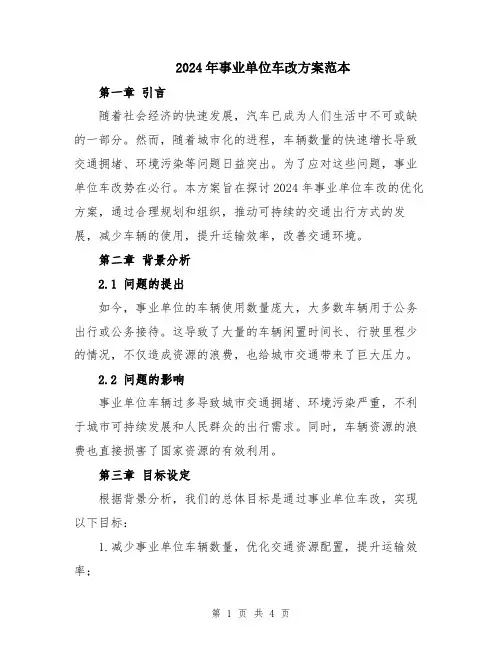 2024年事业单位车改方案范本

第一章 引言

随着社会经济的快速发展，汽车已成为人们生活中不可或缺的一部分。然而，随着城市化的进程，车辆数量的快速增长导致交通拥堵、环境污染等问题日益突出。为了应对这些问题，事业单位车改势在必行。本方案旨在探讨2024年事业单位车改的优化方案，通过合理规划和组织，推动可持续的交通出行方式的发展，减少车辆的使用，提升运输效率，改善交通环境。

第二章 背景分析

2.1 问题的提出

如今，事业单位的车辆使用数量庞大，大多数车辆用于公务出行或公务接待。这导致了大量的车辆闲置时间长、行驶里程少的情况，不仅造成资源的浪费，也给城市交通带来了巨大压力。

2.2 问题的影响

事业单位车辆过多导致城市交通拥堵、环境污染严重，不利于城市可持续发展和人民群众的出行需求。同时，车辆资源的浪费也直接损害了国家资源的有效利用。

第三章 目标设定

根据背景分析，我们的总体目标是通过事业单位车改，实现以下目标：

1.减少事业单位车辆数量，优化交通资源配置，提升运输效率；

第 1 页 共 4 页